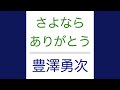 さよなら
ありがとう

豊澤勇次